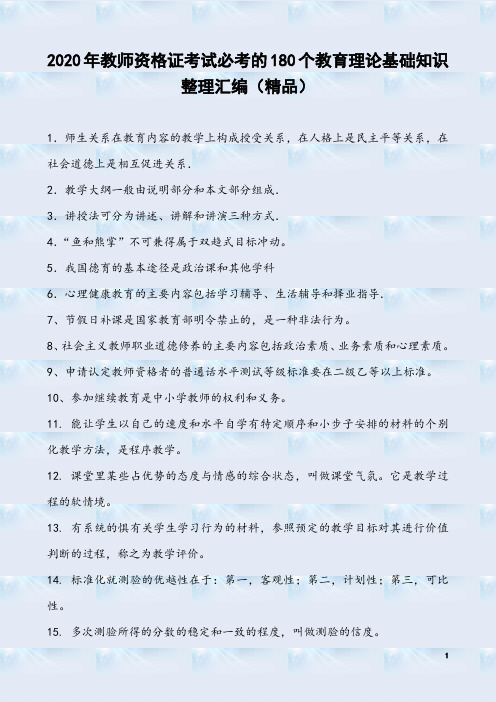 2020年教师资格证考试必考的180个教育理论基础知识整理汇编（精品）

1．师生关系在教育内容的教学上构成授受关系，在人格上是民主平等关系，在社会道德上是相互促进关系．

2．教学大纲一般由说明部分和本文部分组成．

3．讲授法可分为讲述、讲解和讲演三种方式．

4．“鱼和熊掌”不可兼得属于双趋式目标冲动。

5．我国德育的基本途径是政治课和其他学科

6．心理健康教育的主要内容包括学习辅导、生活辅导和择业指导．

7、节假日补课是国家教育部明令禁止的，是一种非法行为。

8、社会主义教师职业道德修养的主要内容包括政治素质、业务素质和心理素质。

9、申请认定教师资格者的普通话水平测试等级标准要在二级乙等以上标准。

10、参加继续教育是中小学教师的权利和义务。

11．能让学生以自己的速度和水平自学有特定顺序和小步子安排的材料的个别化教学方法，是程序教学。

12．课堂里某些占优势的态度与情感的综合状态，叫做课堂气氛。它是教学过程的软情境。

13．有系统的惧有关学生学习行为的材料，参照预定的教学目标对其进行价值判断的过程，称之为教学评价。

14．标准化就测验的优越性在于：第一，客观性；第二，计划性；第三，可比性。

15．多次测验所得的分数的稳定和一致的程度，叫做测验的信度。

1